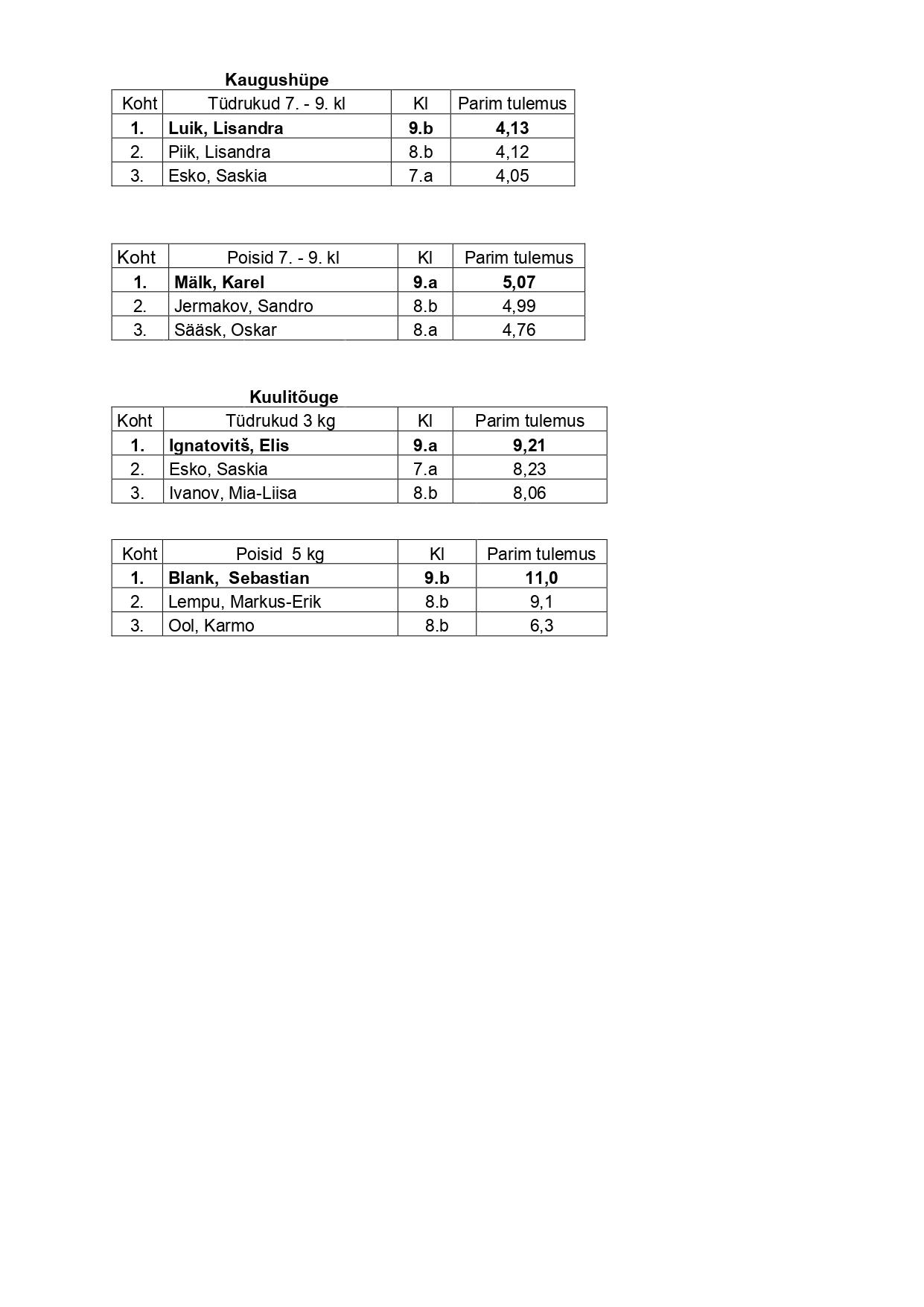 Kaugushüpe

| Koht | Tüdrukud 7. - 9. kl | Kl | Parim tulemus |
|---|---|---|---|
| 1. | Luik, Lisandra | 9.b | 4,13 |
| 2. | Piik, Lisandra | 8.b | 4,12 |
| 3. | Esko, Saskia | 7.a | 4,05 |

| Koht | Poisid 7. - 9. kl | Kl | Parim tulemus |
|---|---|---|---|
| 1. | Mälk, Karel | 9.a | 5,07 |
| 2. | Jermakov, Sandro | 8.b | 4,99 |
| 3. | Sääsk, Oskar | 8.a | 4,76 |

Kuulitõuge

| Koht | Tüdrukud 3 kg | Kl | Parim tulemus |
|---|---|---|---|
| 1. | Ignatovitš, Elis | 9.a | 9,21 |
| 2. | Esko, Saskia | 7.a | 8,23 |
| 3. | Ivanov, Mia-Liisa | 8.b | 8,06 |

| Koht | Poisid 5 kg | Kl | Parim tulemus |
|---|---|---|---|
| 1. | Blank, Sebastian | 9.b | 11,0 |
| 2. | Lempu, Markus-Erik | 8.b | 9,1 |
| 3. | Ool, Karmo | 8.b | 6,3 |